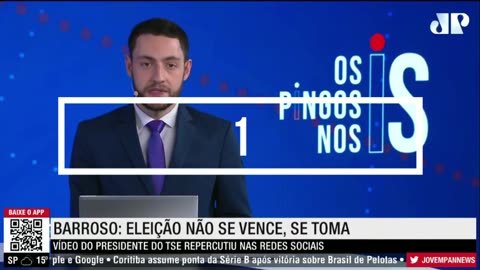 JP

OS PINGOS NOS IS

1

BAIXE O APP

BARROSO: ELEIÇÃO NÃO SE VENCE, SE TOMA

VÍDEO DO PRESIDENTE DO TSE REPERCUTIU NAS REDES SOCIAIS

SP 15°

ple e Google • Coritiba assume ponta da Série B após vitória sobre Brasil de Pelotas •

JOVEMPANNEWS